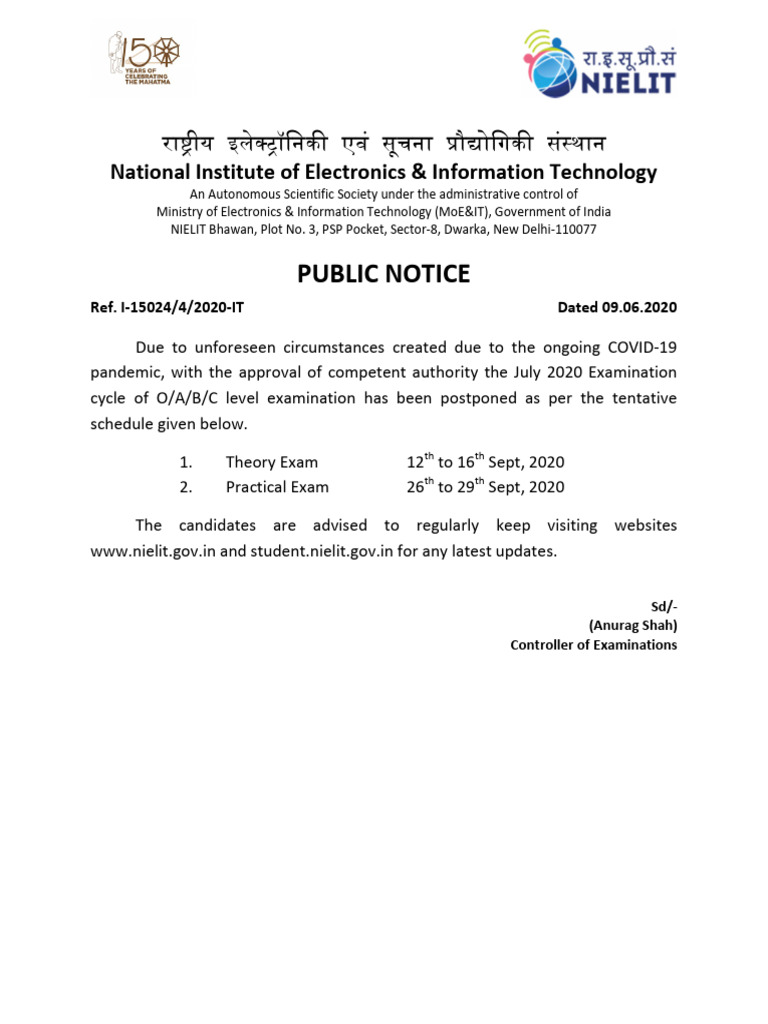 150 YEARS OF CELEBRATING THE MAHATMA

रा.इ.सू.प्रौ.सं
NIELIT

राष्ट्रीय इलेक्ट्रॉनिकी एवं सूचना प्रौद्योगिकी संस्थान
National Institute of Electronics & Information Technology
An Autonomous Scientific Society under the administrative control of
Ministry of Electronics & Information Technology (MoE&IT), Government of India
NIELIT Bhawan, Plot No. 3, PSP Pocket, Sector-8, Dwarka, New Delhi-110077

PUBLIC NOTICE

Ref. I-15024/4/2020-IT

Dated 09.06.2020

Due to unforeseen circumstances created due to the ongoing COVID-19 pandemic, with the approval of competent authority the July 2020 Examination cycle of O/A/B/C level examination has been postponed as per the tentative schedule given below.

1. Theory Exam $12^{th}$ to $16^{th}$ Sept, 2020
2. Practical Exam $26^{th}$ to $29^{th}$ Sept, 2020

The candidates are advised to regularly keep visiting websites www.nielit.gov.in and student.nielit.gov.in for any latest updates.

Sd/-
(Anurag Shah)
Controller of Examinations